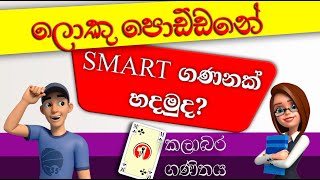 ලොකු පොඩ්ඩනේ

SMART ගණනක් හදමුද?

කලාබර

ගණිතය